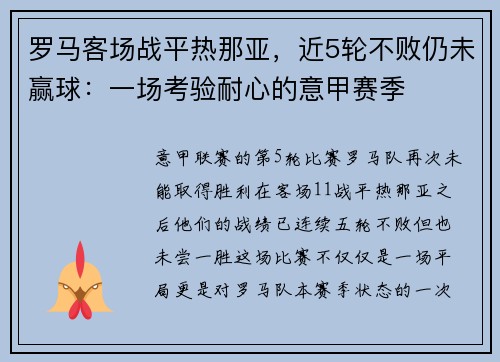 罗马客场战平热那亚，近5轮不败仍未赢球：一场考验耐心的意甲赛季

意甲联赛的第5轮比赛罗马队再次未能取得胜利在客场11战平热那亚之后他们的战绩已连续五轮不败但也未尝一胜这场比赛不仅仅是一场平局更是对罗马队本赛季状态的一次